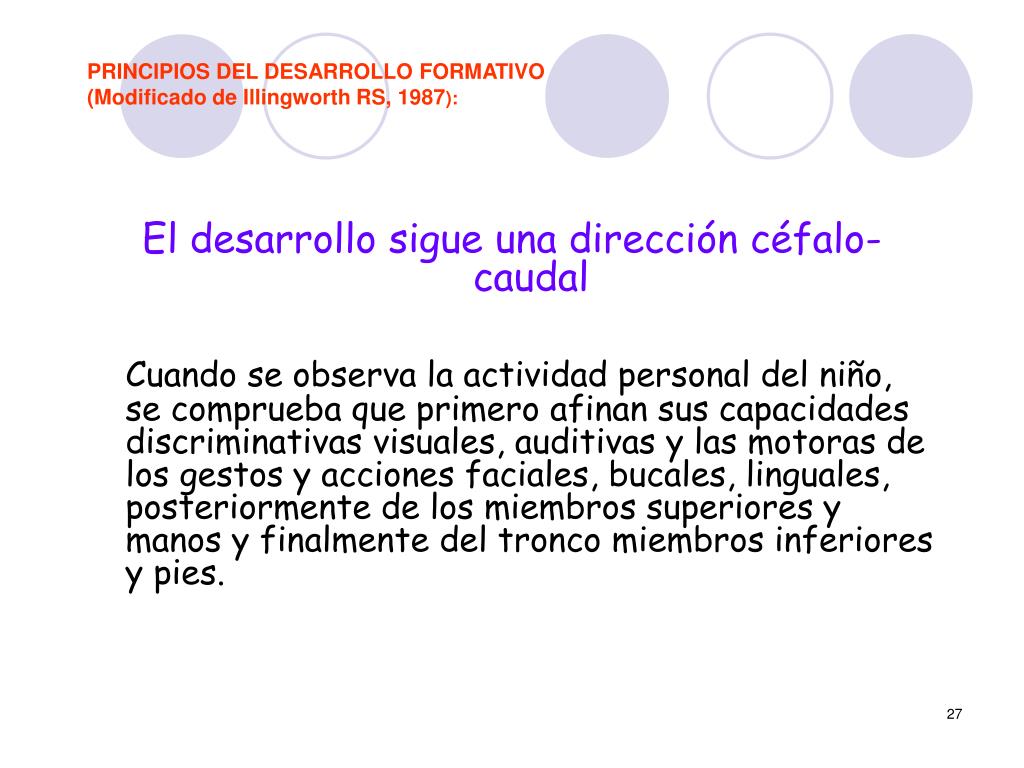 PRINCIPIOS DEL DESARROLLO FORMATIVO
(Modificado de Illingworth RS, 1987):

El desarrollo sigue una dirección céfalo-caudal

Cuando se observa la actividad personal del niño, se comprueba que primero afinan sus capacidades discriminativas visuales, auditivas y las motoras de los gestos y acciones faciales, bucales, linguales, posteriormente de los miembros superiores y manos y finalmente del tronco miembros inferiores y pies.

27